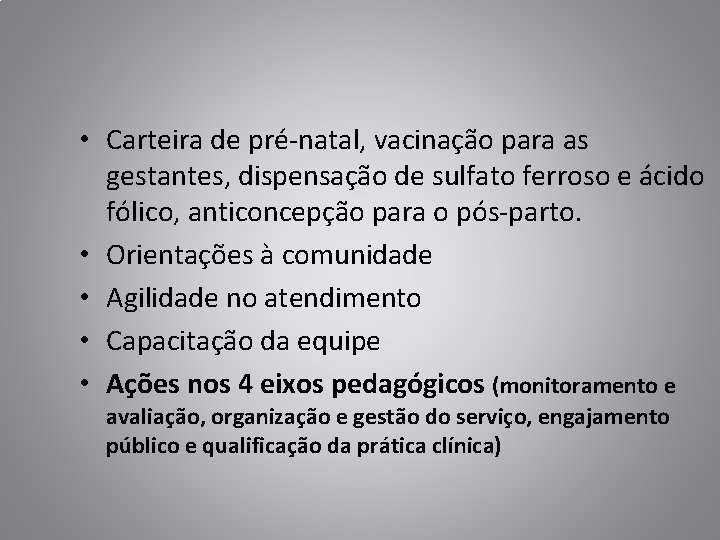 • Carteira de pré-natal, vacinação para as gestantes, dispensação de sulfato ferroso e ácido fólico, anticoncepção para o pós-parto.
• Orientações à comunidade
• Agilidade no atendimento
• Capacitação da equipe
• Ações nos 4 eixos pedagógicos (monitoramento e avaliação, organização e gestão do serviço, engajamento público e qualificação da prática clínica)